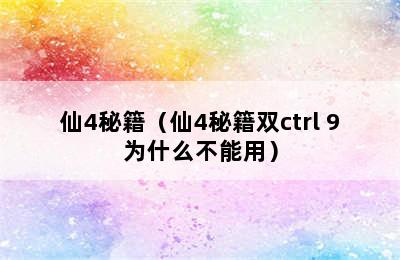 仙4秘籍（仙4秘籍双ctrl 9为什么不能用）